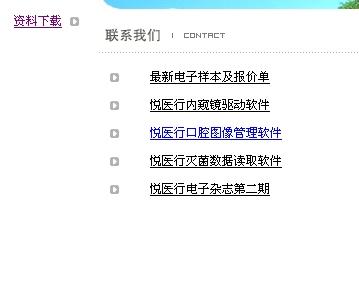 资料下载

联系我们 I CONTACT

最新电子样本及报价单

悦医行内窥镜驱动软件

悦医行口腔图像管理软件

悦医行灭菌数据读取软件

悦医行电子杂志第二期